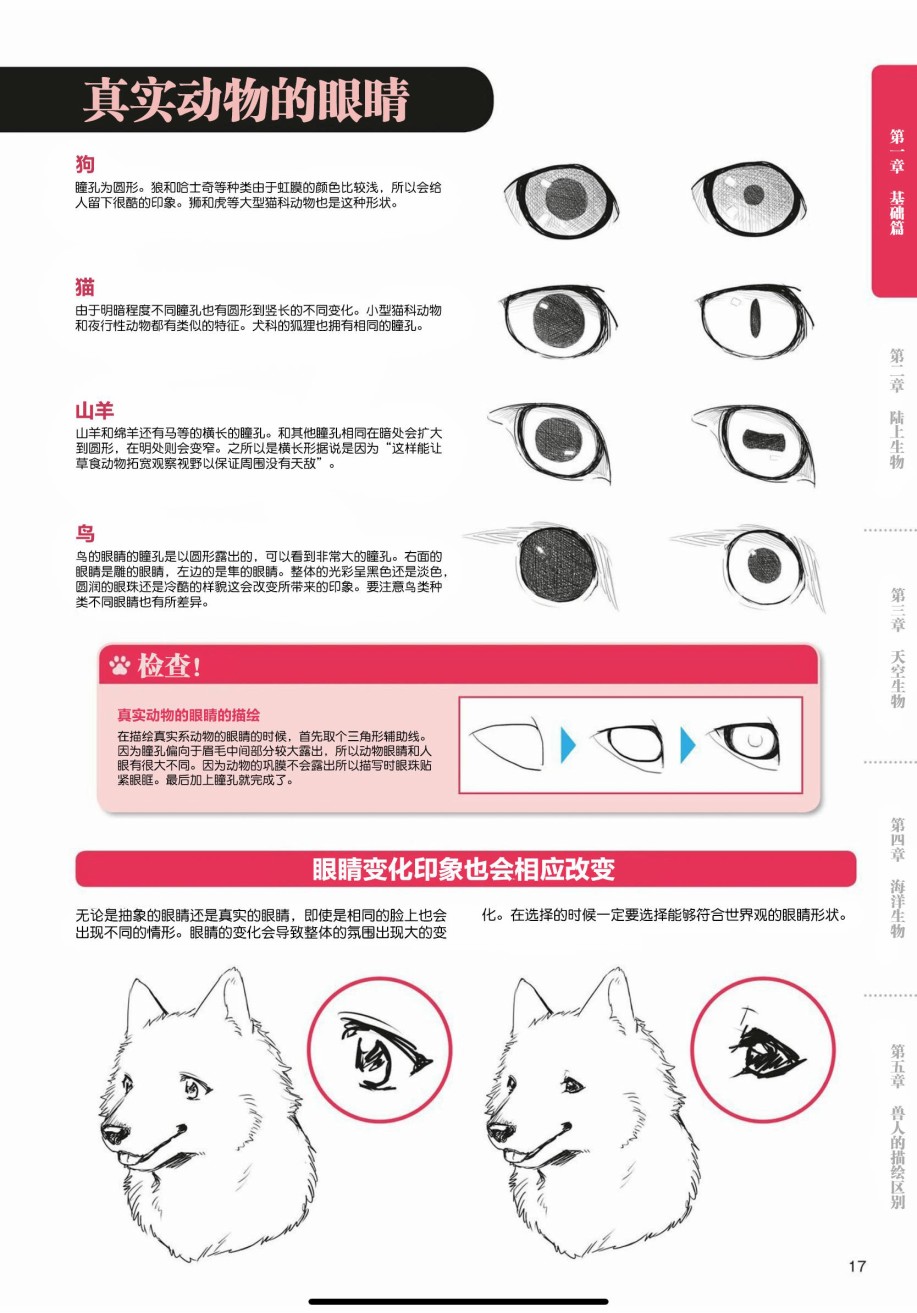 真实动物的眼睛

狗

瞳孔为圆形。狼和哈士奇等种类由于虹膜的颜色比较浅，所以会给人留下很酷的印象。狮和虎等大型猫科动物也是这种形状。

猫

由于明暗程度不同瞳孔也有圆形到竖长的不同变化。小型猫科动物和夜行性动物都有类似的特征。犬科的狐狸也拥有相同的瞳孔。

山羊

山羊和绵羊还有马等的横长的瞳孔。和其他瞳孔相同在暗处会扩大到圆形，在明处则会变窄。之所以是横长形据说是因为“这样能让草食动物拓宽观察视野以保证周围没有天敌”。

鸟

鸟的眼睛的瞳孔是以圆形露出的，可以看到非常大的瞳孔。右面的眼睛是雕的眼睛，左边的是隼的眼睛。整体的光彩呈黑色还是淡色，圆润的眼珠还是冷酷的样貌这会改变所带来的印象。要注意鸟类种类不同眼睛也有所差异。

检查!

真实动物的眼睛的描绘

在描绘真实系动物的眼睛的时候，首先取个三角形辅助线。因为瞳孔偏向于眉毛中间部分较大露出，所以动物眼睛和人眼有很大不同。因为动物的巩膜不会露出所以描写时眼珠贴紧眼眶。最后加上瞳孔就完成了。

眼睛变化印象也会相应改变

无论是抽象的眼睛还是真实的眼睛，即使是相同的脸上也会出现不同的情形。眼睛的变化会导致整体的氛围出现大的变化。在选择的时候一定要选择能够符合世界观的眼睛形状。

第一章 基础篇

第二章 陆上生物

第三章 天空生物

第四章 海洋生物

第五章 兽人的描绘区别

17